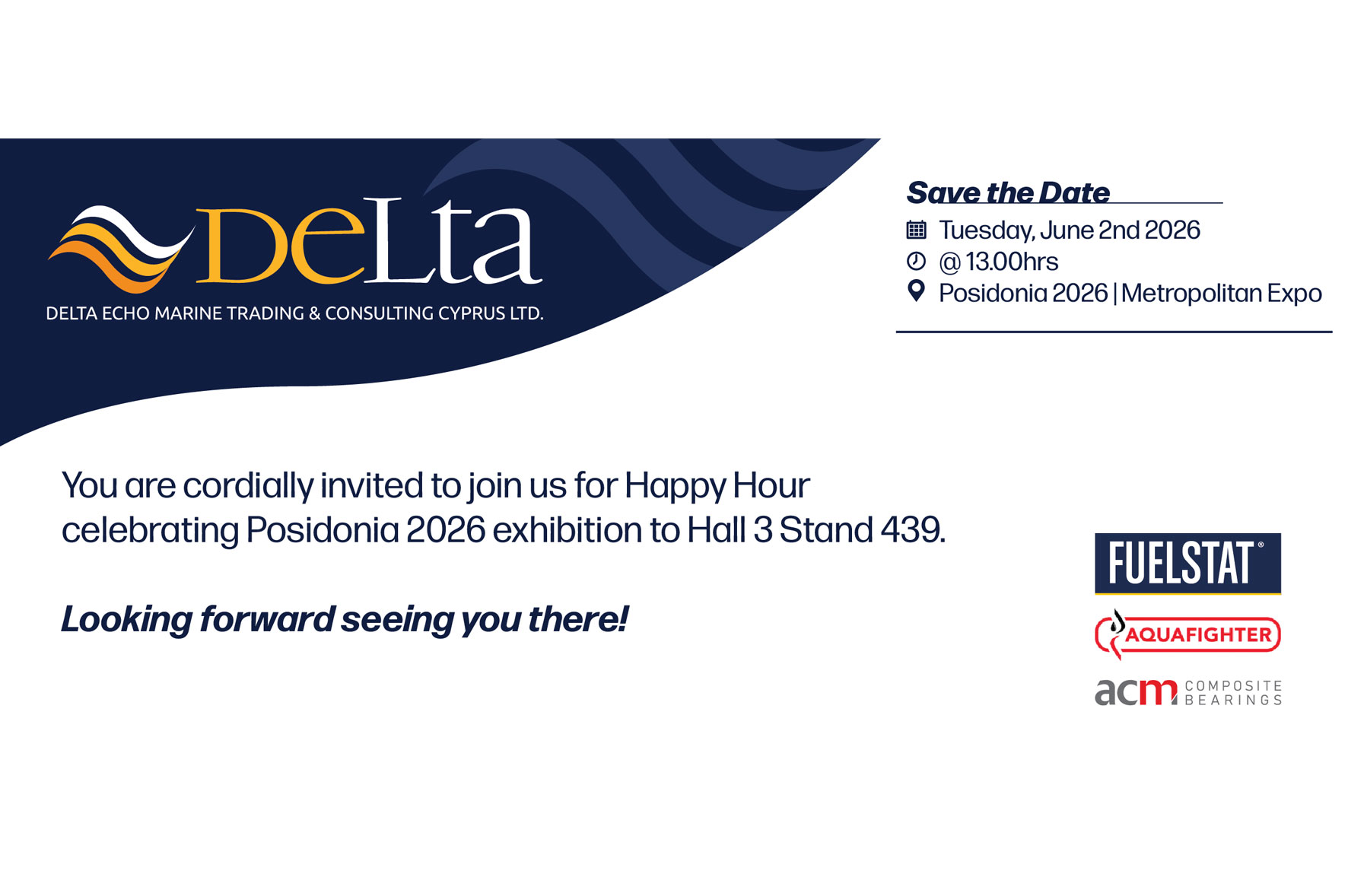 DeLta
DELTA ECHO MARINE TRADING & CONSULTING CYPRUS LTD.

Save the Date
Tuesday, June 2nd 2026
@ 13.00hrs
Posidonia 2026 | Metropolitan Expo

You are cordially invited to join us for Happy Hour celebrating Posidonia 2026 exhibition to Hall 3 Stand 439.

Looking forward seeing you there!

FUELSTAT®
AQUAFIGHTER
acm COMPOSITE BEARINGS